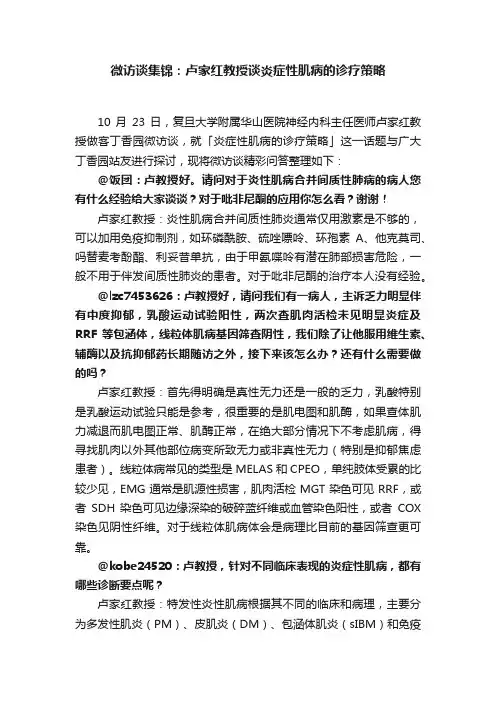 微访谈集锦：卢家红教授谈炎症性肌病的诊疗策略

10 月 23 日，复旦大学附属华山医院神经内科主任医师卢家红教授做客丁香园微访谈，就「炎症性肌病的诊疗策略」这一话题与广大丁香园站友进行探讨，现将微访谈精彩问答整理如下：

@饭团：卢教授好。请问对于炎性肌病合并间质性肺病的病人您有什么经验给大家谈谈？对于吡非尼酮的应用你怎么看？谢谢！

卢家红教授：炎性肌病合并间质性肺炎通常仅用激素是不够的，可以加用免疫抑制剂，如环磷酰胺、硫唑嘌呤、环孢素 A、他克莫司、吗替麦考酚酯、利妥昔单抗，由于甲氨喋呤有潜在肺部损害危险，一般不用于伴发间质性肺炎的患者。对于吡非尼酮的治疗本人没有经验。

@lzc7453626：卢教授好，请问我们有一病人，主诉乏力明显伴有中度抑郁，乳酸运动试验阳性，两次查肌肉活检未见明显炎症及 RRF 等包涵体，线粒体肌病基因筛查阴性，我们除了让他服用维生素、辅酶以及抗抑郁药长期随访之外，接下来该怎么办？还有什么需要做的吗？

卢家红教授：首先得明确是真性无力还是一般的乏力，乳酸特别是乳酸运动试验只能是参考，很重要的是肌电图和肌酶，如果查体肌力减退而肌电图正常、肌酶正常，在绝大部分情况下不考虑肌病，得寻找肌肉以外其他部位病变所致无力或非真性无力（特别是抑郁焦虑患者）。线粒体病常见的类型是 MELAS 和 CPEO，单纯肢体受累的比较少见，EMG 通常是肌源性损害，肌肉活检 MGT 染色可见 RRF，或者 SDH 染色可见边缘深染的破碎蓝纤维或血管染色阳性，或者 COX 染色见阴性纤维。对于线粒体肌病体会是病理比目前的基因筛查更可靠。

@kobe24520：卢教授，针对不同临床表现的炎症性肌病，都有哪些诊断要点呢？

卢家红教授：特发性炎性肌病根据其不同的临床和病理，主要分为多发性肌炎（PM）、皮肌炎（DM）、包涵体肌炎（sIBM）和免疫